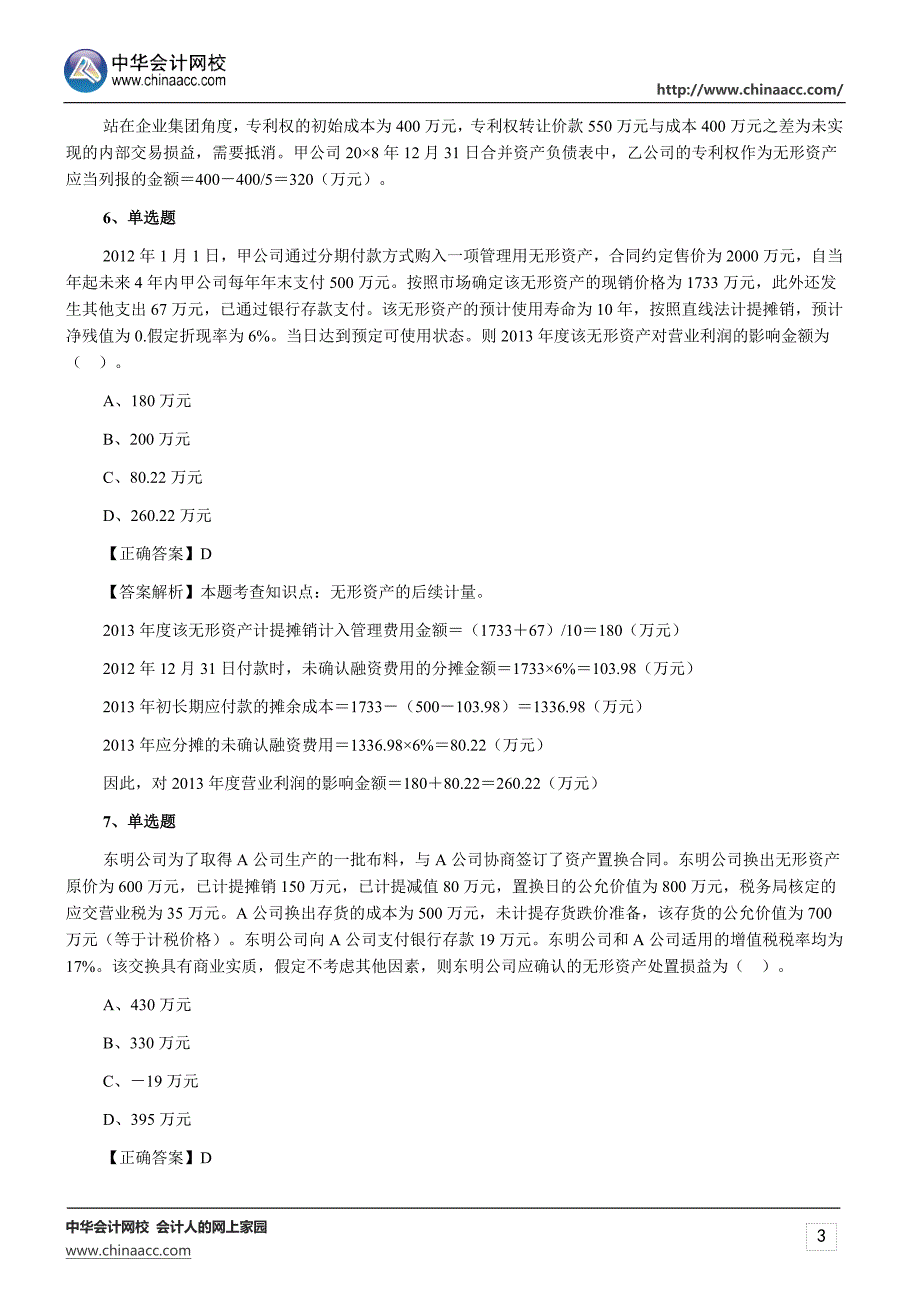 中华会计网校
www.chinaacc.com

http://www.chinaacc.com/

站在企业集团角度，专利权的初始成本为 400 万元，专利权转让价款 550 万元与成本 400 万元之差为未实现的内部交易损益，需要抵消。甲公司 20×8 年 12 月 31 日合并资产负债表中，乙公司的专利权作为无形资产应当列报的金额＝400－400/5＝320（万元）。

6、单选题

2012 年 1 月 1 日，甲公司通过分期付款方式购入一项管理用无形资产，合同约定售价为 2000 万元，自当年起未来 4 年内甲公司每年年末支付 500 万元。按照市场确定该无形资产的现销价格为 1733 万元，此外还发生其他支出 67 万元，已通过银行存款支付。该无形资产的预计使用寿命为 10 年，按照直线法计提摊销，预计净残值为 0.假定折现率为 6%。当日达到预定可使用状态。则 2013 年度该无形资产对营业利润的影响金额为（ ）。

A、180 万元

B、200 万元

C、80.22 万元

D、260.22 万元

【正确答案】D

【答案解析】本题考查知识点：无形资产的后续计量。

2013 年度该无形资产计提摊销计入管理费用金额＝（1733＋67）/10＝180（万元）

2012 年 12 月 31 日付款时，未确认融资费用的分摊金额＝1733×6%＝103.98（万元）

2013 年初长期应付款的摊余成本＝1733－（500－103.98）＝1336.98（万元）

2013 年应分摊的未确认融资费用＝1336.98×6%＝80.22（万元）

因此，对 2013 年度营业利润的影响金额＝180＋80.22＝260.22（万元）

7、单选题

东明公司为了取得 A 公司生产的一批布料，与 A 公司协商签订了资产置换合同。东明公司换出无形资产原价为 600 万元，已计提摊销 150 万元，已计提减值 80 万元，置换日的公允价值为 800 万元，税务局核定的应交营业税为 35 万元。A 公司换出存货的成本为 500 万元，未计提存货跌价准备，该存货的公允价值为 700 万元（等于计税价格）。东明公司向 A 公司支付银行存款 19 万元。东明公司和 A 公司适用的增值税税率均为 17%。该交换具有商业实质，假定不考虑其他因素，则东明公司应确认的无形资产处置损益为（ ）。

A、430 万元

B、330 万元

C、－19 万元

D、395 万元

【正确答案】D

中华会计网校 会计人的网上家园
www.chinaacc.com

3